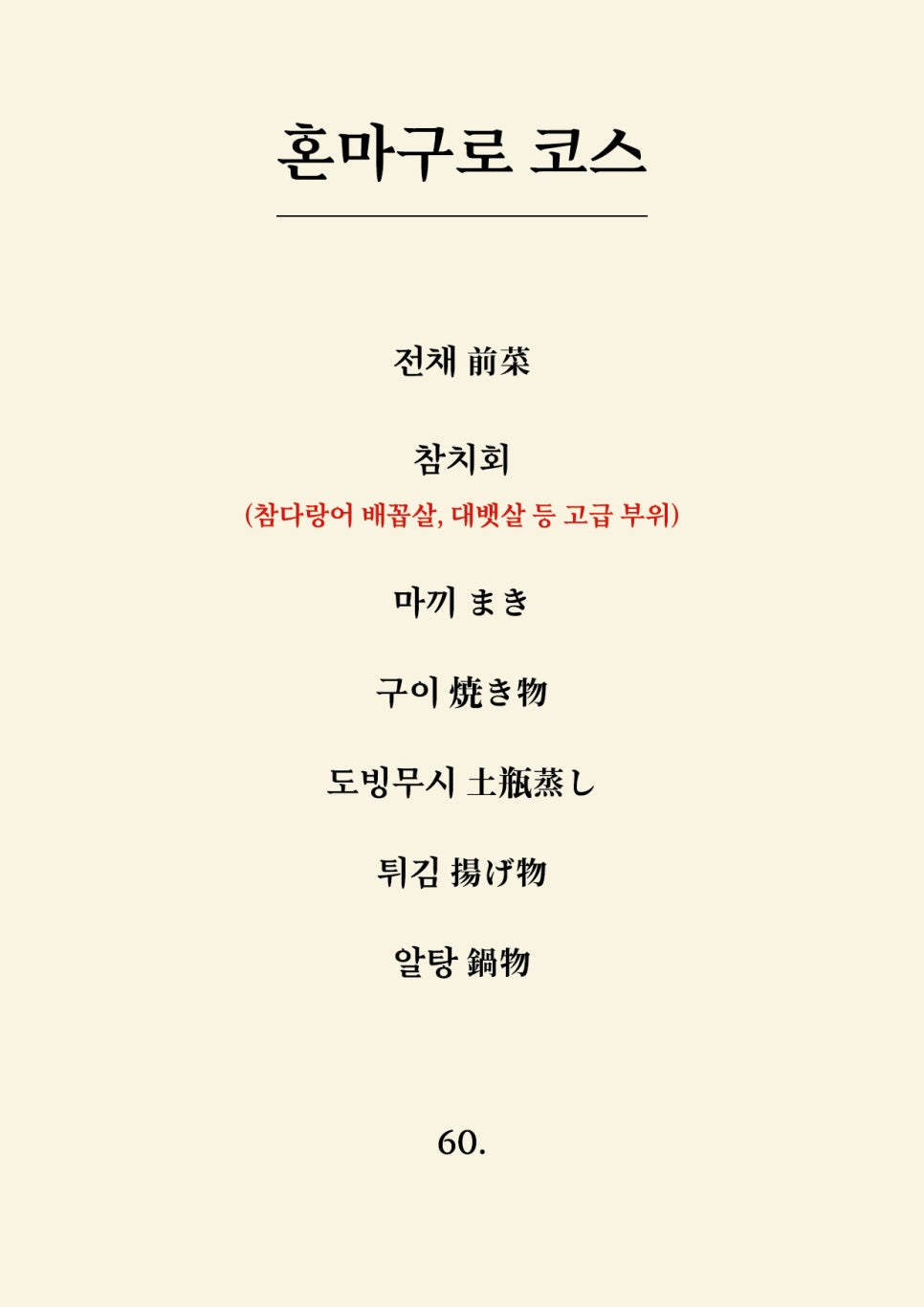 혼마구로 코스

전채 前菜

참치회

(참다랑어 배꼽살, 대뱃살 등 고급 부위)

마끼 まき

구이 焼き物

도빙무시 土瓶蒸し

튀김 揚げ物

알탕 鍋物

60.